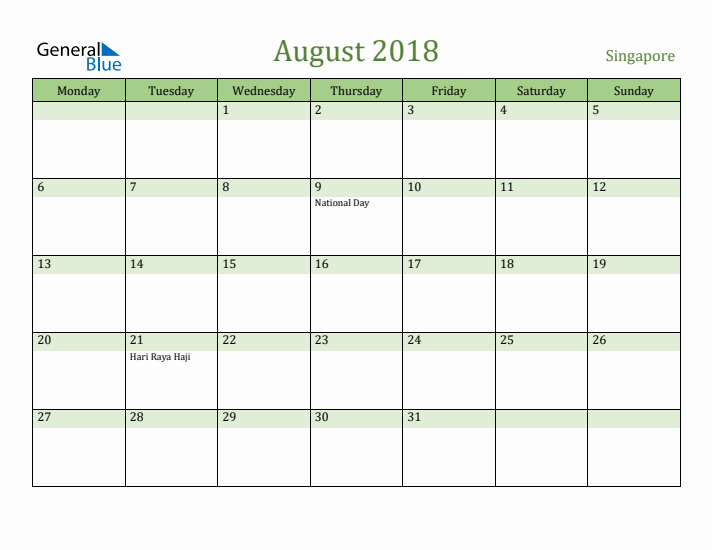 General Blue

August 2018

Singapore

| Monday | Tuesday | Wednesday | Thursday | Friday | Saturday | Sunday |
|---|---|---|---|---|---|---|
| | | 1 | 2 | 3 | 4 | 5 |
| 6 | 7 | 8 | 9 National Day | 10 | 11 | 12 |
| 13 | 14 | 15 | 16 | 17 | 18 | 19 |
| 20 | 21 Hari Raya Haji | 22 | 23 | 24 | 25 | 26 |
| 27 | 28 | 29 | 30 | 31 | | |